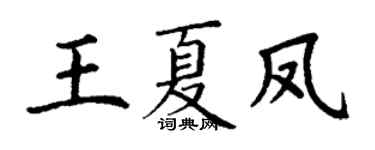 王夏凤
词典网